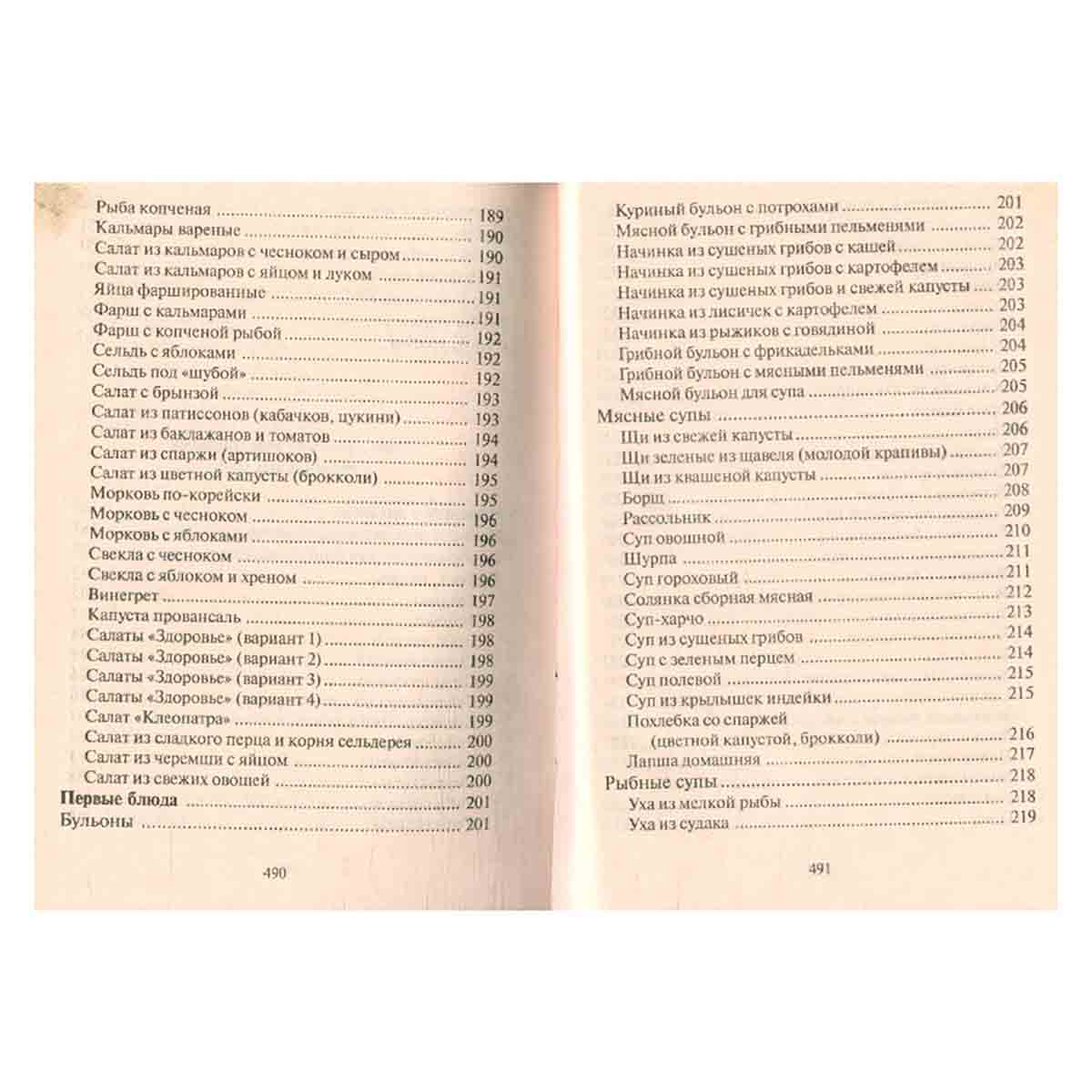 Рыба копченая 189
Кальмары вареные 190
Салат из кальмаров с чесноком и сыром 190
Салат из кальмаров с яйцом и луком 191
Яйца фаршированные 191
Фарш с кальмарами 191
Фарш с копченой рыбой 192
Сельдь с яблоками 192
Сельдь под «шубой» 192
Салат с брынзой 193
Салат из патиссонов (кабачков, цукини) 193
Салат из баклажанов и томатов 194
Салат из спаржи (артишоков) 194
Салат из цветной капусты (брокколи) 195
Морковь по-корейски 195
Морковь с чесноком 196
Морковь с яблоками 196
Свекла с чесноком 196
Свекла с яблоком и хреном 196
Винегрет 197
Капуста провансаль 198
Салаты «Здоровье» (вариант 1) 198
Салаты «Здоровье» (вариант 2) 198
Салаты «Здоровье» (вариант 3) 199
Салаты «Здоровье» (вариант 4) 199
Салат «Клеопатра» 199
Салат из сладкого перца и корня сельдерея 200
Салат из черемши с яйцом 200
Салат из свежих овощей 200
Первые блюда 201
Бульоны 201

490

Куриный бульон с потрохами 201
Мясной бульон с грибными пельменями 202
Начинка из сушеных грибов с кашей 202
Начинка из сушеных грибов с картофелем 203
Начинка из сушеных грибов и свежей капусты 203
Начинка из лисичек с картофелем 203
Начинка из рыжиков с говядиной 204
Грибной бульон с фрикадельками 204
Грибной бульон с мясными пельменями 205
Мясной бульон для супа 205
Мясные супы 206
Щи из свежей капусты 206
Щи зеленые из щавеля (молодой крапивы) 207
Щи из квашеной капусты 207
Борщ 208
Рассольник 209
Суп овощной 210
Шурпа 211
Суп гороховый 211
Солянка сборная мясная 212
Суп-харчо 213
Суп из сушеных грибов 214
Суп с зеленым перцем 214
Суп полевой 215
Суп из крылышек индейки 215
Похлебка со спаржей (цветной капустой, брокколи) 216
Лапша домашняя 217
Рыбные супы 218
Уха из мелкой рыбы 218
Уха из судака 219

491